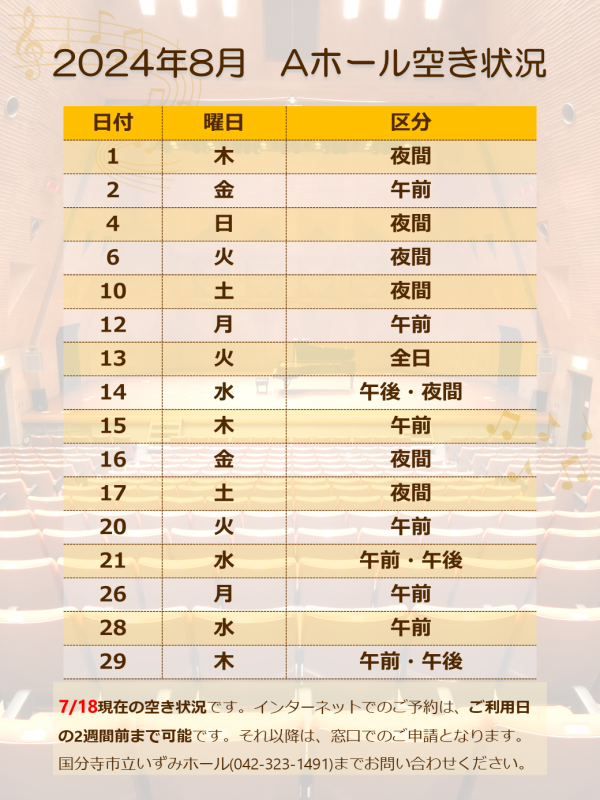 2024年8月　Aホール空き状況

| 日付 | 曜日 | 区分 |
|---|---|---|
| 1 | 木 | 夜間 |
| 2 | 金 | 午前 |
| 4 | 日 | 夜間 |
| 6 | 火 | 夜間 |
| 10 | 土 | 夜間 |
| 12 | 月 | 午前 |
| 13 | 火 | 全日 |
| 14 | 水 | 午後・夜間 |
| 15 | 木 | 午前 |
| 16 | 金 | 夜間 |
| 17 | 土 | 夜間 |
| 20 | 火 | 午前 |
| 21 | 水 | 午前・午後 |
| 26 | 月 | 午前 |
| 28 | 水 | 午前 |
| 29 | 木 | 午前・午後 |

7/18現在の空き状況です。インターネットでのご予約は、ご利用日の2週間前まで可能です。それ以降は、窓口でのご申請となります。国分寺市立いずみホール(042-323-1491)までお問い合わせください。